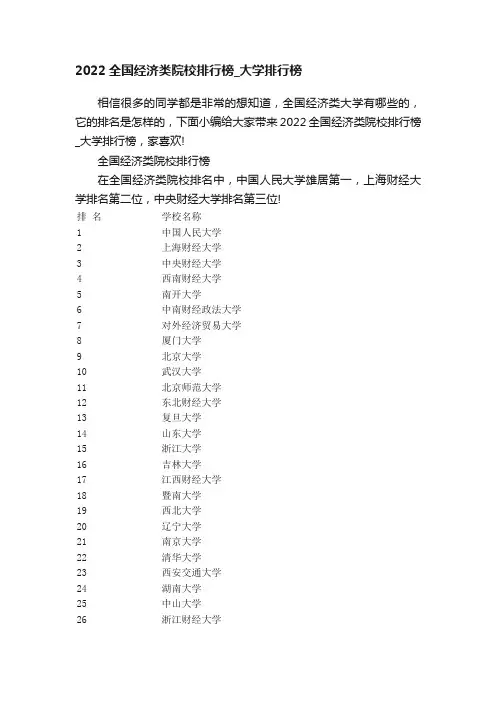 2022 全国经济类院校排行榜_大学排行榜

相信很多的同学都是非常的想知道，全国经济类大学有哪些的，它的排名是怎样的，下面小编给大家带来 2022 全国经济类院校排行榜_大学排行榜，家喜欢!

全国经济类院校排行榜

在全国经济类院校排名中，中国人民大学雄居第一，上海财经大学排名第二位，中央财经大学排名第三位!

| 排 名 | 学校名称 |
|---|---|
| 1 | 中国人民大学 |
| 2 | 上海财经大学 |
| 3 | 中央财经大学 |
| 4 | 西南财经大学 |
| 5 | 南开大学 |
| 6 | 中南财经政法大学 |
| 7 | 对外经济贸易大学 |
| 8 | 厦门大学 |
| 9 | 北京大学 |
| 10 | 武汉大学 |
| 11 | 北京师范大学 |
| 12 | 东北财经大学 |
| 13 | 复旦大学 |
| 14 | 山东大学 |
| 15 | 浙江大学 |
| 16 | 吉林大学 |
| 17 | 江西财经大学 |
| 18 | 暨南大学 |
| 19 | 西北大学 |
| 20 | 辽宁大学 |
| 21 | 南京大学 |
| 22 | 清华大学 |
| 23 | 西安交通大学 |
| 24 | 湖南大学 |
| 25 | 中山大学 |
| 26 | 浙江财经大学 |